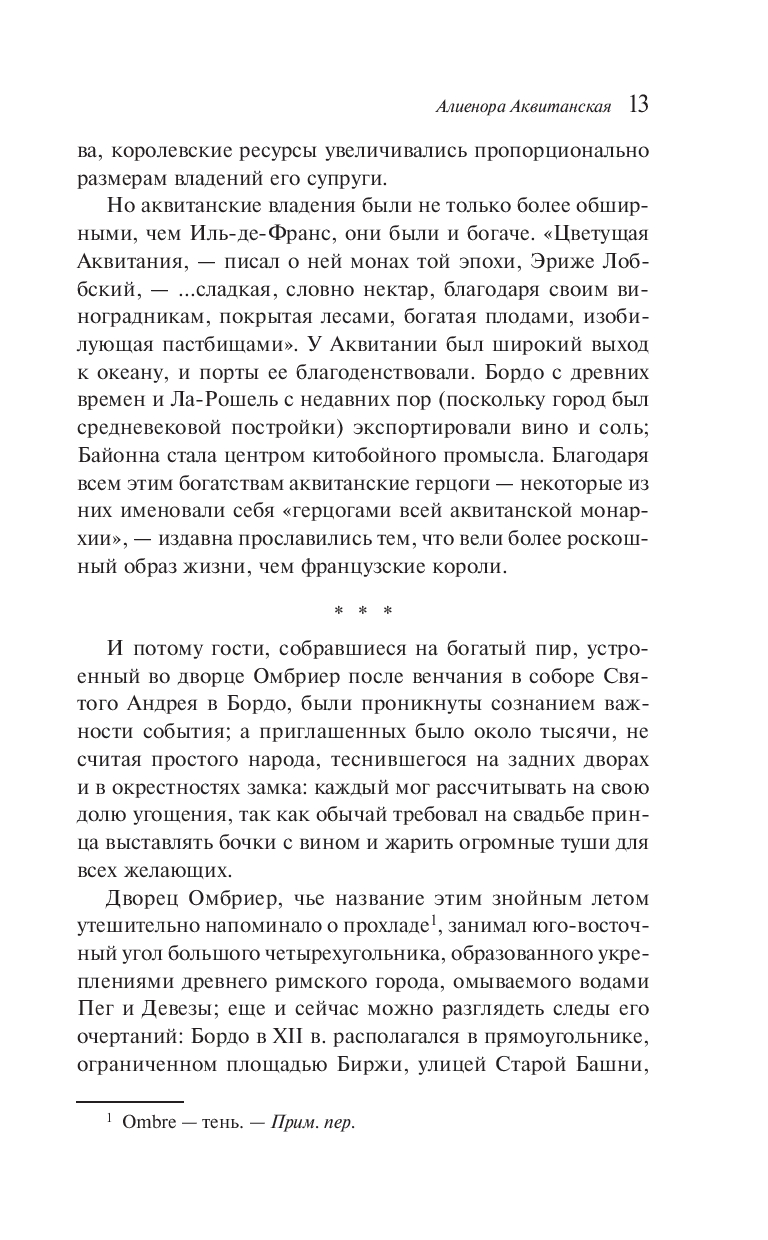 Алиенора Аквитанская 13

ва, королевские ресурсы увеличивались пропорционально размерам владений его супруги.

Но аквитанские владения были не только более обширными, чем Иль-де-Франс, они были и богаче. «Цветущая Аквитания, — писал о ней монах той эпохи, Эриже Лоббский, — ...сладкая, словно нектар, благодаря своим виноградникам, покрытая лесами, богатая плодами, изобилующая пастбищами». У Аквитании был широкий выход к океану, и порты ее благоденствовали. Бордо с древних времен и Ла-Рошель с недавних пор (поскольку город был средневековой постройки) экспортировали вино и соль; Байонна стала центром китобойного промысла. Благодаря всем этим богатствам аквитанские герцоги — некоторые из них именовали себя «герцогами всей аквитанской монархии», — издавна прославились тем, что вели более роскошный образ жизни, чем французские короли.

* * *

И потому гости, собравшиеся на богатый пир, устроенный во дворце Омбриер после венчания в соборе Святого Андрея в Бордо, были проникнуты сознанием важности события; а приглашенных было около тысячи, не считая простого народа, теснившегося на задних дворах и в окрестностях замка: каждый мог рассчитывать на свою долю угощения, так как обычай требовал на свадьбе принца выставлять бочки с вином и жарить огромные туши для всех желающих.

Дворец Омбриер, чье название этим знойным летом утешительно напоминало о прохладе$^1$, занимал юго-восточный угол большого четырехугольника, образованного укреплениями древнего римского города, омываемого водами Пег и Девезы; еще и сейчас можно разглядеть следы его очертаний: Бордо в XII в. располагался в прямоугольнике, ограниченном площадью Биржи, улицей Старой Башни,

$^1$ Ombre — тень. — Прим. пер.